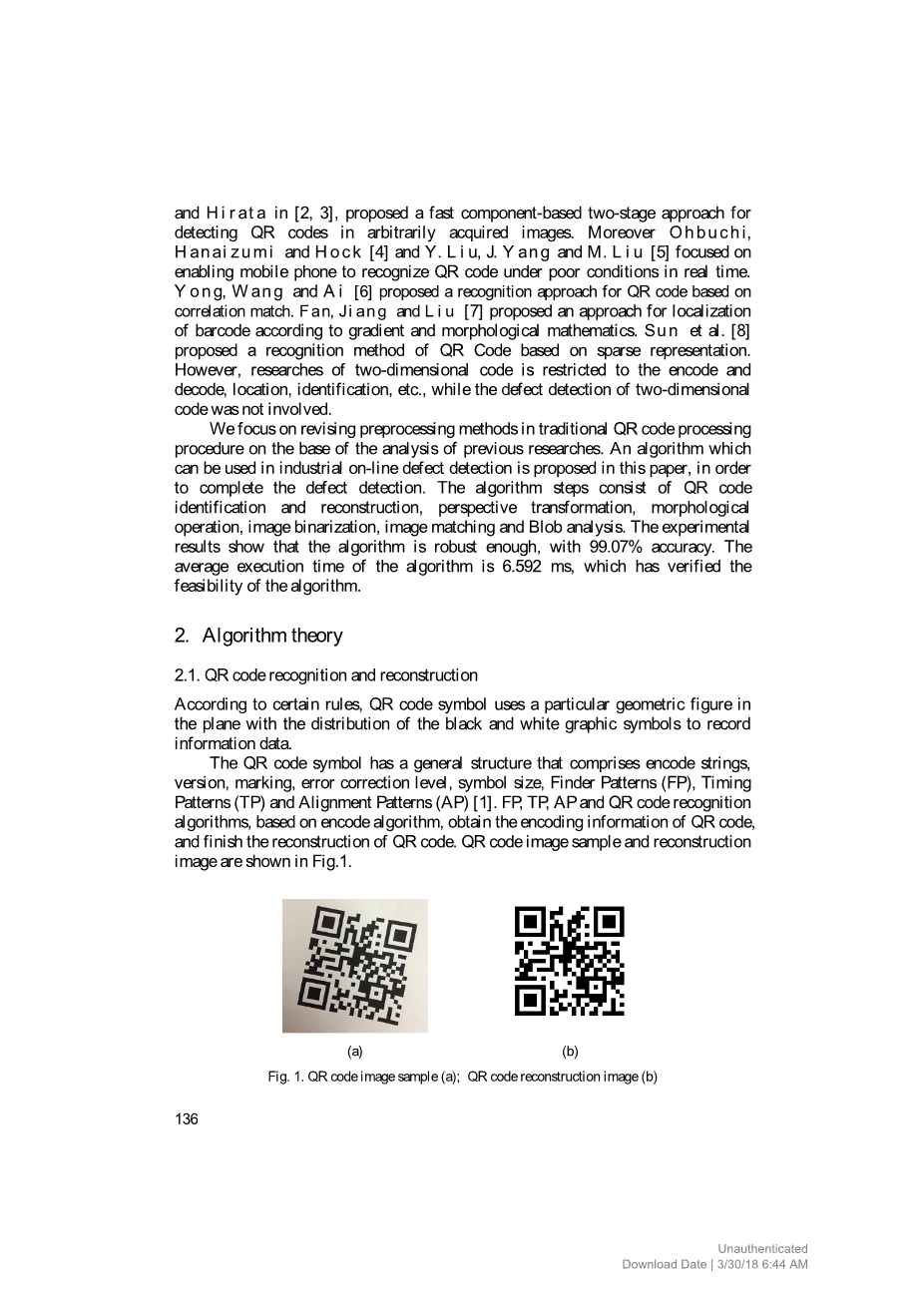 and Hirata in [2, 3], proposed a fast component-based two-stage approach for detecting QR codes in arbitrarily acquired images. Moreover Ohbuchi, Hanaizumi and Hock [4] and Y. Liu, J. Yang and M. Liu [5] focused on enabling mobile phone to recognize QR code under poor conditions in real time. Yong, Wang and Ai [6] proposed a recognition approach for QR code based on correlation match. Fan, Jiang and Liu [7] proposed an approach for localization of barcode according to gradient and morphological mathematics. Sun et al. [8] proposed a recognition method of QR Code based on sparse representation. However, researches of two-dimensional code is restricted to the encode and decode, location, identification, etc., while the defect detection of two-dimensional code was not involved.

We focus on revising preprocessing methods in traditional QR code processing procedure on the base of the analysis of previous researches. An algorithm which can be used in industrial on-line defect detection is proposed in this paper, in order to complete the defect detection. The algorithm steps consist of QR code identification and reconstruction, perspective transformation, morphological operation, image binarization, image matching and Blob analysis. The experimental results show that the algorithm is robust enough, with 99.07% accuracy. The average execution time of the algorithm is 6.592 ms, which has verified the feasibility of the algorithm.

2. Algorithm theory

2.1. QR code recognition and reconstruction

According to certain rules, QR code symbol uses a particular geometric figure in the plane with the distribution of the black and white graphic symbols to record information data.

The QR code symbol has a general structure that comprises encode strings, version, marking, error correction level, symbol size, Finder Patterns (FP), Timing Patterns (TP) and Alignment Patterns (AP) [1]. FP, TP, AP and QR code recognition algorithms, based on encode algorithm, obtain the encoding information of QR code, and finish the reconstruction of QR code. QR code image sample and reconstruction image are shown in Fig.1.

(a)

(b)

Fig. 1. QR code image sample (a); QR code reconstruction image (b)

136

Unauthenticated
Download Date | 3/30/18 6:44 AM